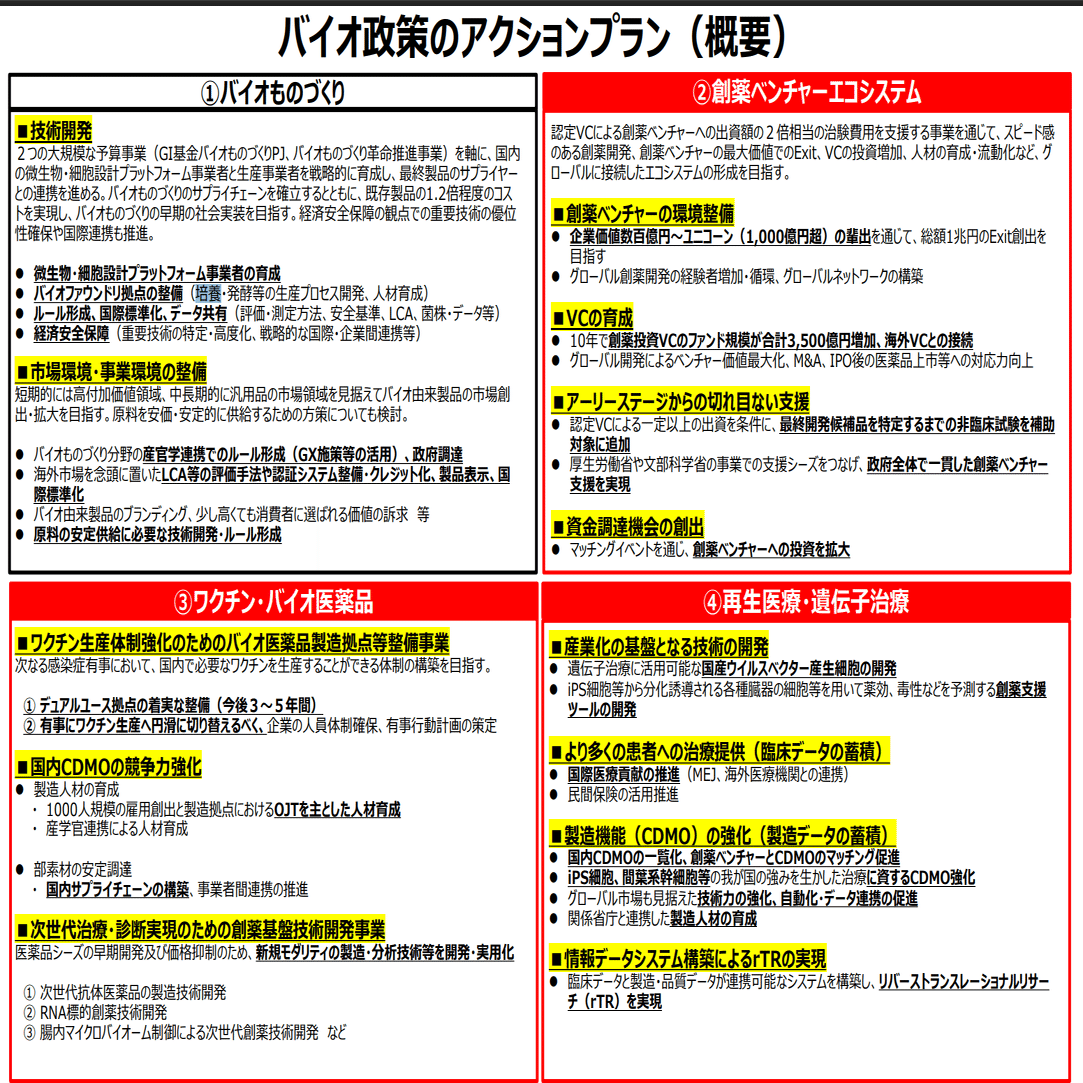 バイオ政策のアクションプラン（概要）

①バイオものづくり

■技術開発
２つの大規模な予算事業（GI基金バイオものづくりPJ、バイオものづくり革命推進事業）を軸に、国内の微生物・細胞設計プラットフォーム事業者と生産事業者を戦略的に育成し、最終製品のサプライヤーとの連携を進める。バイオものづくりのサプライチェーンを確立するとともに、既存製品の1.2倍程度のコストを実現し、バイオものづくりの早期の社会実装を目指す。経済安全保障の観点での重要技術の優位性確保や国際連携も推進。

● 微生物・細胞設計プラットフォーム事業者の育成
● バイオファウンドリ拠点の整備（培養・発酵等の生産プロセス開発、人材育成）
● ルール形成、国際標準化、データ共有（評価・測定方法、安全基準、LCA、菌株・データ等）
● 経済安全保障（重要技術の特定・高度化、戦略的な国際・企業間連携等）

■市場環境・事業環境の整備
短期的には高付加価値領域、中長期的に汎用品の市場領域を見据えてバイオ由来製品の市場創出・拡大を目指す。原料を安価・安定的に供給するための方策についても検討。

● バイオものづくり分野の産官学連携でのルール形成（GX施策等の活用）、政府調達
● 海外市場を念頭に置いたLCA等の評価手法や認証システム整備・クレジット化、製品表示、国際標準化
● バイオ由来製品のブランディング、少し高くても消費者に選ばれる価値の訴求　等
● 原料の安定供給に必要な技術開発・ルール形成

②創薬ベンチャーエコシステム

認定VCによる創薬ベンチャーへの出資額の２倍相当の治験費用を支援する事業を通じて、スピード感のある創薬開発、創薬ベンチャーの最大価値でのExit、VCの投資増加、人材の育成・流動化など、グローバルに接続したエコシステムの形成を目指す。

■創薬ベンチャーの環境整備
● 企業価値数百億円～ユニコーン（1,000億円超）の輩出を通じて、総額1兆円のExit創出を目指す
● グローバル創薬開発の経験者増加・循環、グローバルネットワークの構築

■VCの育成
● 10年で創薬投資VCのファンド規模が合計3,500億円増加、海外VCとの接続
● グローバル開発によるベンチャー価値最大化、M&A、IPO後の医薬品上市等への対応力向上

■アーリーステージからの切れ目ない支援
● 認定VCによる一定以上の出資を条件に、最終開発候補品を特定するまでの非臨床試験を補助対象に追加
● 厚生労働省や文部科学省の事業での支援シーズをつなげ、政府全体で一貫した創薬ベンチャー支援を実現

■資金調達機会の創出
● マッチングイベントを通じ、創薬ベンチャーへの投資を拡大

③ワクチン・バイオ医薬品

■ワクチン生産体制強化のためのバイオ医薬品製造拠点等整備事業
次なる感染症有事において、国内で必要なワクチンを生産することができる体制の構築を目指す。

① デュアルユース拠点の着実な整備（今後３～５年間）
② 有事にワクチン生産へ円滑に切り替えるべく、企業の人員体制確保、有事行動計画の策定

■国内CDMOの競争力強化
● 製造人材の育成
・ 1000人規模の雇用創出と製造拠点におけるOJTを主とした人材育成
・ 産学官連携による人材育成

● 部素材の安定調達
・ 国内サプライチェーンの構築、事業者間連携の推進

■次世代治療・診断実現のための創薬基盤技術開発事業
医薬品シーズの早期開発及び価格抑制のため、新規モダリティの製造・分析技術等を開発・実用化

① 次世代抗体医薬品の製造技術開発
② RNA標的創薬技術開発
③ 腸内マイクロバイオーム制御による次世代創薬技術開発　など

④再生医療・遺伝子治療

■産業化の基盤となる技術の開発
● 遺伝子治療に活用可能な国産ウイルスベクター産生細胞の開発
● iPS細胞等から分化誘導される各種臓器の細胞等を用いて薬効、毒性などを予測する創薬支援ツールの開発

■より多くの患者への治療提供（臨床データの蓄積）
● 国際医療貢献の推進（MEJ、海外医療機関との連携）
● 民間保険の活用推進

■製造機能（CDMO）の強化（製造データの蓄積）
● 国内CDMOの一覧化、創薬ベンチャーとCDMOのマッチング促進
● iPS細胞、間葉系幹細胞等の我が国の強みを生かした治療に資するCDMO強化
● グローバル市場も見据えた技術力の強化、自動化・データ連携の促進
● 関係省庁と連携した製造人材の育成

■情報データシステム構築によるrTRの実現
● 臨床データと製造・品質データが連携可能なシステムを構築し、リバーストランスレーショナルリサーチ（rTR）を実現